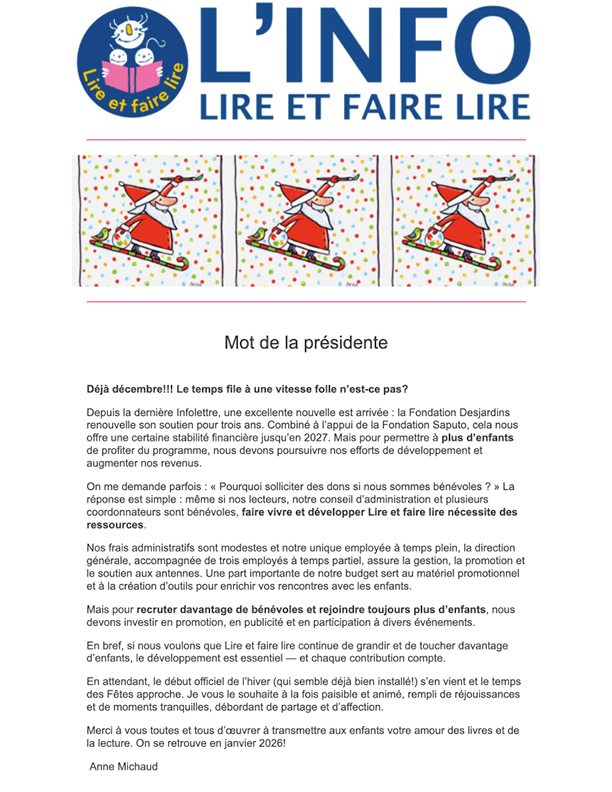 Lire et faire lire

L'INFO
LIRE ET FAIRE LIRE

Mot de la présidente

Déjà décembre!!! Le temps file à une vitesse folle n'est-ce pas?

Depuis la dernière Infolettre, une excellente nouvelle est arrivée : la Fondation Desjardins renouvelle son soutien pour trois ans. Combiné à l'appui de la Fondation Saputo, cela nous offre une certaine stabilité financière jusqu'en 2027. Mais pour permettre à plus d'enfants de profiter du programme, nous devons poursuivre nos efforts de développement et augmenter nos revenus.

On me demande parfois : « Pourquoi solliciter des dons si nous sommes bénévoles ? » La réponse est simple : même si nos lecteurs, notre conseil d'administration et plusieurs coordonnateurs sont bénévoles, faire vivre et développer Lire et faire lire nécessite des ressources.

Nos frais administratifs sont modestes et notre unique employée à temps plein, la direction générale, accompagnée de trois employés à temps partiel, assure la gestion, la promotion et le soutien aux antennes. Une part importante de notre budget sert au matériel promotionnel et à la création d'outils pour enrichir vos rencontres avec les enfants.

Mais pour recruter davantage de bénévoles et rejoindre toujours plus d'enfants, nous devons investir en promotion, en publicité et en participation à divers événements.

En bref, si nous voulons que Lire et faire lire continue de grandir et de toucher davantage d'enfants, le développement est essentiel — et chaque contribution compte.

En attendant, le début officiel de l'hiver (qui semble déjà bien installé!) s'en vient et le temps des Fêtes approche. Je vous le souhaite à la fois paisible et animé, rempli de réjouissances et de moments tranquilles, débordant de partage et d'affection.

Merci à vous toutes et tous d'œuvrer à transmettre aux enfants votre amour des livres et de la lecture. On se retrouve en janvier 2026!

Anne Michaud